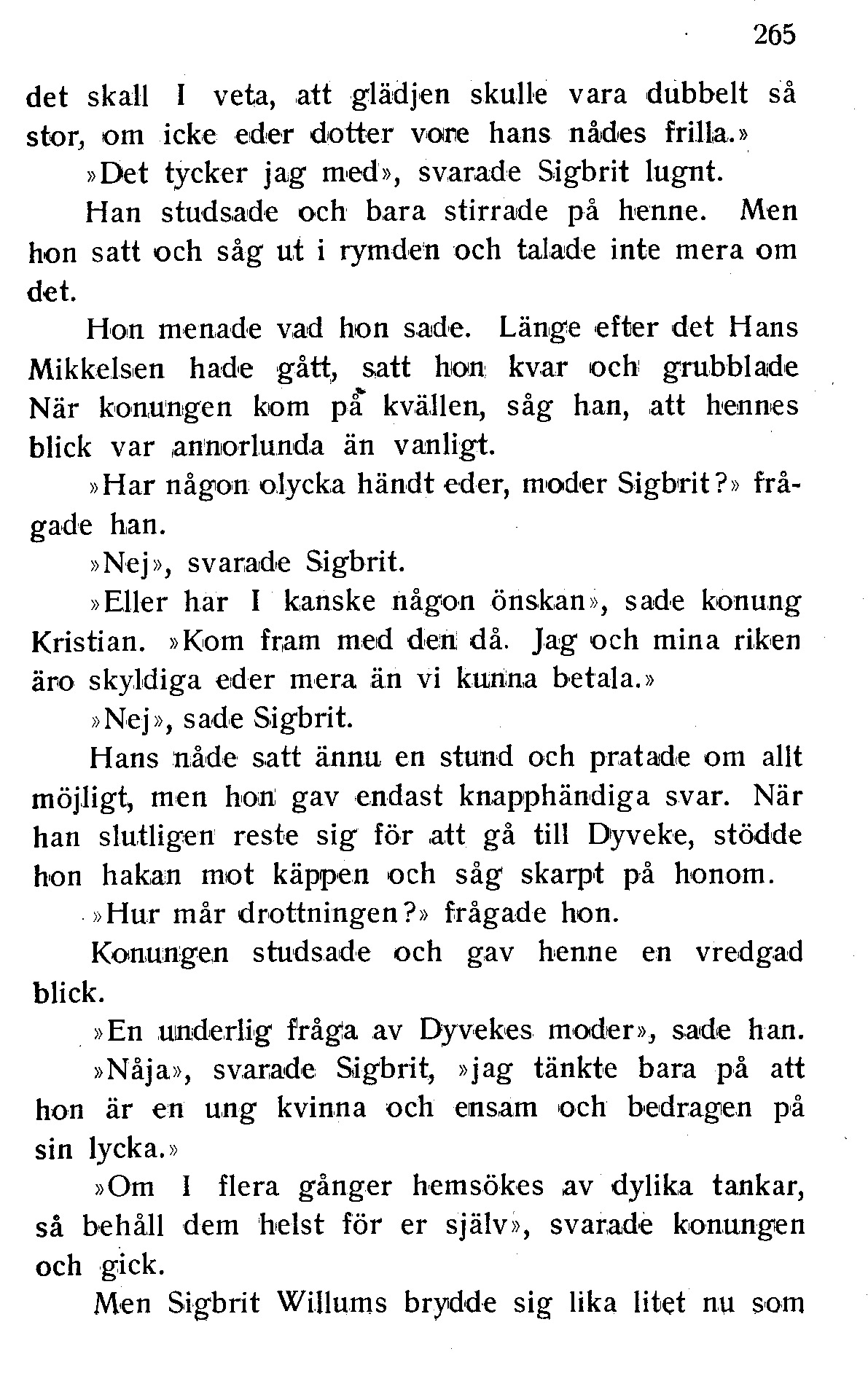 265

det skall I veta, att glädjen skulle vara dubbelt så stor, om icke eder dotter vore hans nådes frilla.»

»Det tycker jag med», svarade Sigbrit lugnt.

Han studsade och bara stirrade på henne. Men hon satt och såg ut i rymden och talade inte mera om det.

Hon menade vad hon sade. Länge efter det Hans Mikkelsen hade gått, satt hon kvar och grubblade När konungen kom på kvällen, såg han, att hennes blick var annorlunda än vanligt.

»Har någon olycka händt eder, moder Sigbrit?» frågade han.

»Nej», svarade Sigbrit.

»Eller har I kanske någon önskan», sade konung Kristian. »Kom fram med den då. Jag och mina riken äro skyldiga eder mera än vi kunna betala.»

»Nej», sade Sigbrit.

Hans nåde satt ännu en stund och pratade om allt möjligt, men hon gav endast knapphändiga svar. När han slutligen reste sig för att gå till Dyveke, stödde hon hakan mot käppen och såg skarpt på honom.

»Hur mår drottningen?» frågade hon.

Konungen studsade och gav henne en vredgad blick.

»En underlig fråga av Dyvekes moder», sade han.

»Nåja», svarade Sigbrit, »jag tänkte bara på att hon är en ung kvinna och ensam och bedragen på sin lycka.»

»Om I flera gånger hemsökes av dylika tankar, så behåll dem helst för er själv», svarade konungen och gick.

Men Sigbrit Willums brydde sig lika litet nu som